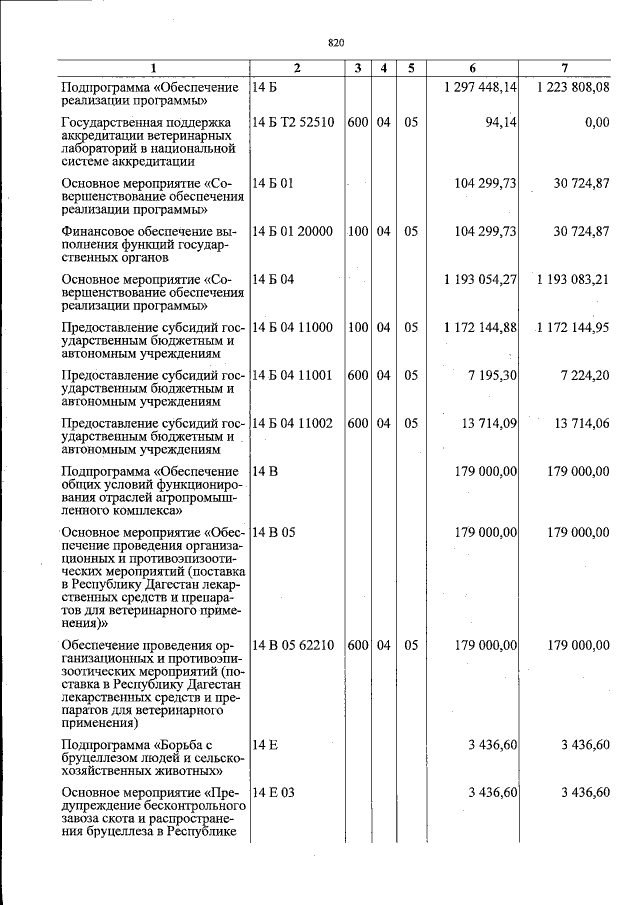 820

| 1 | 2 | 3 | 4 | 5 | 6 | 7 |
|---|---|---|---|---|---|---|
| Подпрограмма «Обеспечение реализации программы» | 14 Б | | | | 1 297 448,14 | 1 223 808,08 |
| Государственная поддержка аккредитации ветеринарных лабораторий в национальной системе аккредитации | 14 Б Т2 52510 | 600 | 04 | 05 | 94,14 | 0,00 |
| Основное мероприятие «Совершенствование обеспечения реализации программы» | 14 Б 01 | | | | 104 299,73 | 30 724,87 |
| Финансовое обеспечение выполнения функций государственных органов | 14 Б 01 20000 | 100 | 04 | 05 | 104 299,73 | 30 724,87 |
| Основное мероприятие «Совершенствование обеспечения реализации программы» | 14 Б 04 | | | | 1 193 054,27 | 1 193 083,21 |
| Предоставление субсидий государственным бюджетным и автономным учреждениям | 14 Б 04 11000 | 100 | 04 | 05 | 1 172 144,88 | 1 172 144,95 |
| Предоставление субсидий государственным бюджетным и автономным учреждениям | 14 Б 04 11001 | 600 | 04 | 05 | 7 195,30 | 7 224,20 |
| Предоставление субсидий государственным бюджетным и автономным учреждениям | 14 Б 04 11002 | 600 | 04 | 05 | 13 714,09 | 13 714,06 |
| Подпрограмма «Обеспечение общих условий функционирования отраслей агропромышленного комплекса» | 14 В | | | | 179 000,00 | 179 000,00 |
| Основное мероприятие «Обеспечение проведения организационных и противоэпизоотических мероприятий (поставка в Республику Дагестан лекарственных средств и препаратов для ветеринарного применения)» | 14 В 05 | | | | 179 000,00 | 179 000,00 |
| Обеспечение проведения организационных и противоэпизоотических мероприятий (поставка в Республику Дагестан лекарственных средств и препаратов для ветеринарного применения) | 14 В 05 62210 | 600 | 04 | 05 | 179 000,00 | 179 000,00 |
| Подпрограмма «Борьба с бруцеллезом людей и сельскохозяйственных животных» | 14 Е | | | | 3 436,60 | 3 436,60 |
| Основное мероприятие «Предупреждение бесконтрольного завоза скота и распространения бруцеллеза в Республике | 14 Е 03 | | | | 3 436,60 | 3 436,60 |